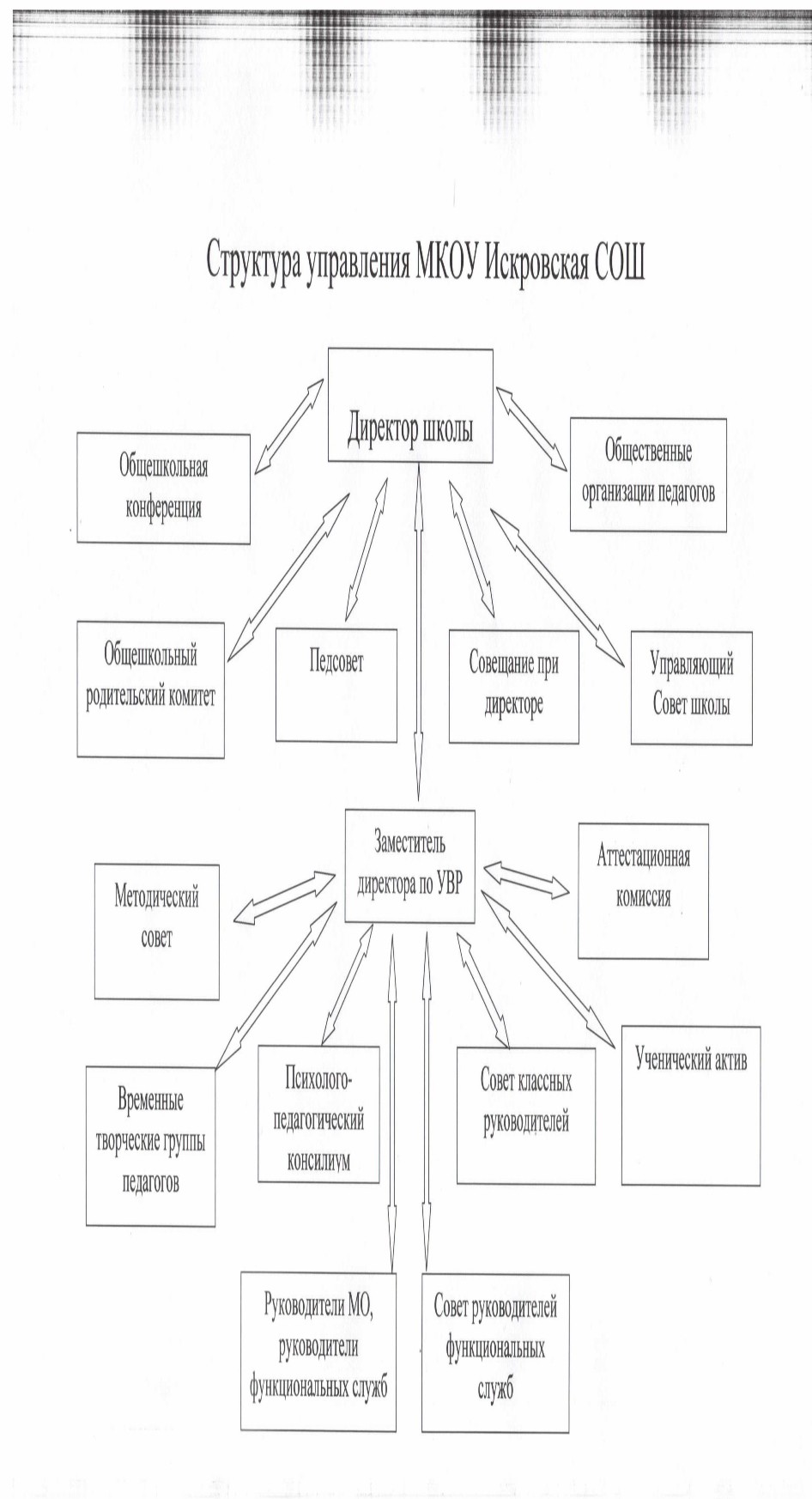 Структура управления МКОУ Искровская СОШ

Директор школы

Общешкольная конференция

Общественные организации педагогов

Общешкольный родительский комитет

Педсовет

Совещание при директоре

Управляющий Совет школы

Заместитель директора по УВР

Методический совет

Аттестационная комиссия

Временные творческие группы педагогов

Психолого-педагогический консилиум

Совет классных руководителей

Ученический актив

Руководители МО, руководители функциональных служб

Совет руководителей функциональных служб